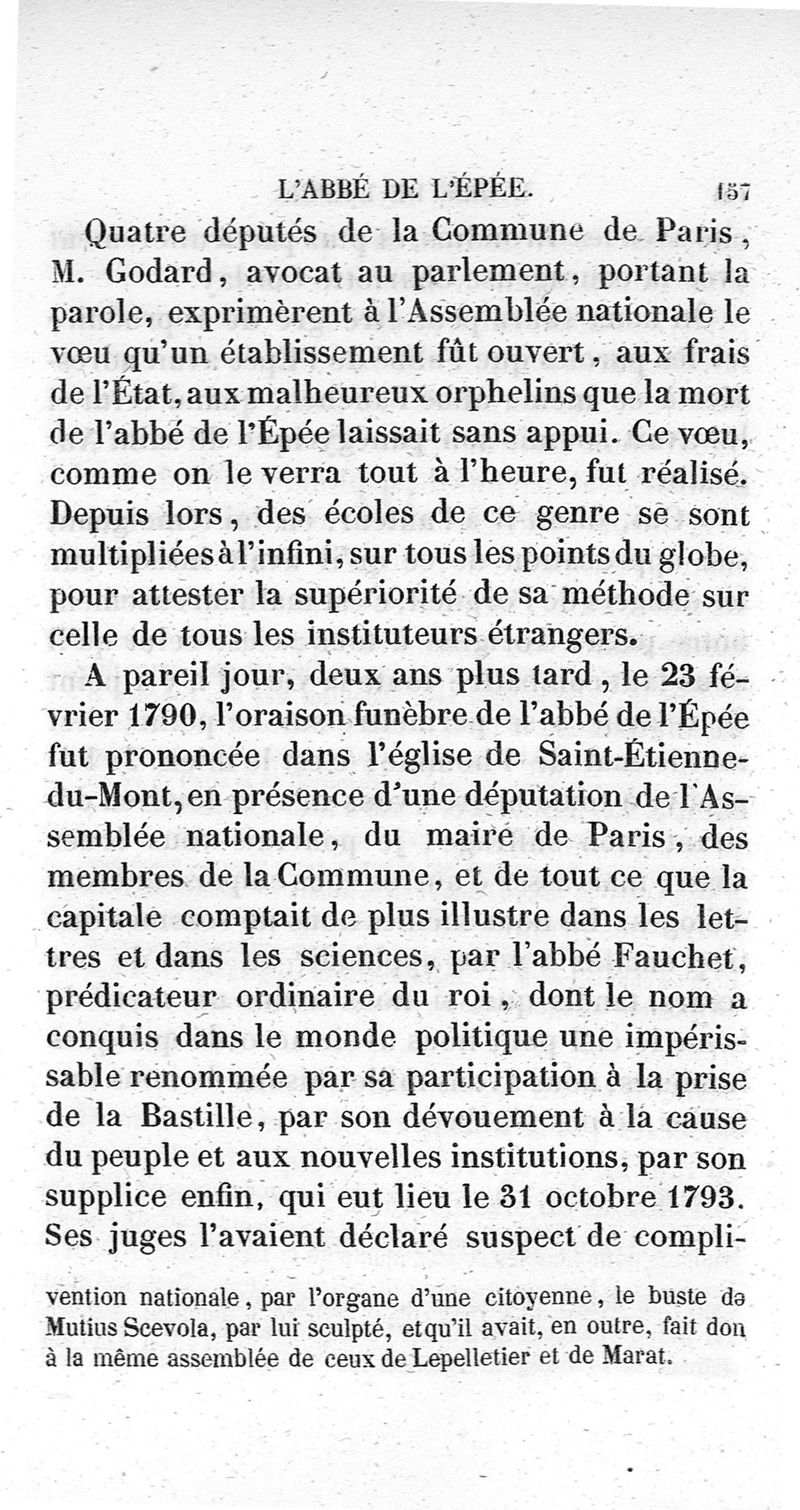 L'ABBÉ DE L'ÉPÉE. 157

Quatre députés de la Commune de Paris, M. Godard, avocat au parlement, portant la parole, exprimèrent à l'Assemblée nationale le vœu qu'un établissement fût ouvert, aux frais de l'État, aux malheureux orphelins que la mort de l'abbé de l'Épée laissait sans appui. Ce vœu, comme on le verra tout à l'heure, fut réalisé. Depuis lors, des écoles de ce genre se sont multipliées à l'infini, sur tous les points du globe, pour attester la supériorité de sa méthode sur celle de tous les instituteurs étrangers.

A pareil jour, deux ans plus tard, le 23 février 1790, l'oraison funèbre de l'abbé de l'Épée fut prononcée dans l'église de Saint-Étienne-du-Mont, en présence d'une députation de l'Assemblée nationale, du maire de Paris, des membres de la Commune, et de tout ce que la capitale comptait de plus illustre dans les lettres et dans les sciences, par l'abbé Fauchet, prédicateur ordinaire du roi, dont le nom a conquis dans le monde politique une impérissable renommée par sa participation à la prise de la Bastille, par son dévouement à la cause du peuple et aux nouvelles institutions, par son supplice enfin, qui eut lieu le 31 octobre 1793. Ses juges l'avaient déclaré suspect de compli-

vention nationale, par l'organe d'une citoyenne, le buste de Mutius Scevola, par lui sculpté, et qu'il avait, en outre, fait don à la même assemblée de ceux de Lepelletier et de Marat.